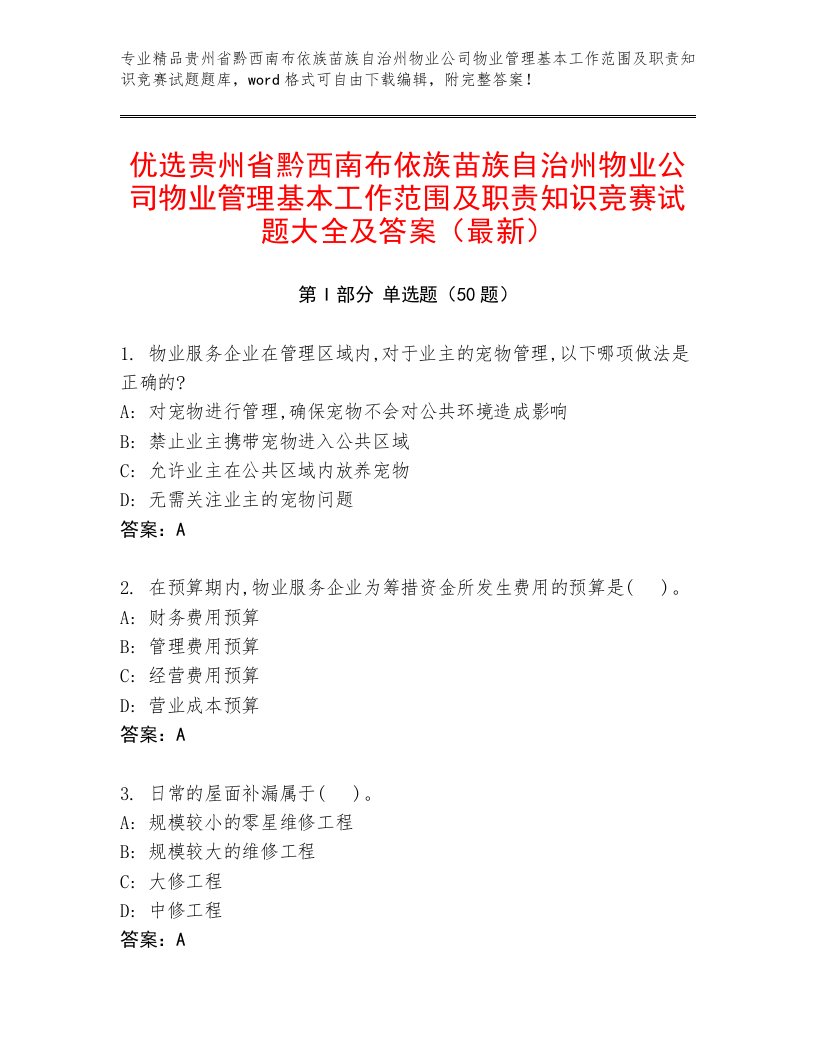 专业精品贵州省黔西南布依族苗族自治州物业公司物业管理基本工作范围及职责知识竞赛试题题库，word格式可自由下载编辑，附完整答案！

优选贵州省黔西南布依族苗族自治州物业公司物业管理基本工作范围及职责知识竞赛试题大全及答案（最新）

第Ⅰ部分 单选题（50题）

1. 物业服务企业在管理区域内,对于业主的宠物管理,以下哪项做法是正确的?
A: 对宠物进行管理,确保宠物不会对公共环境造成影响
B: 禁止业主携带宠物进入公共区域
C: 允许业主在公共区域内放养宠物
D: 无需关注业主的宠物问题
答案：A

2. 在预算期内,物业服务企业为筹措资金所发生费用的预算是( )。
A: 财务费用预算
B: 管理费用预算
C: 经营费用预算
D: 营业成本预算
答案：A

3. 日常的屋面补漏属于( )。
A: 规模较小的零星维修工程
B: 规模较大的维修工程
C: 大修工程
D: 中修工程
答案：A